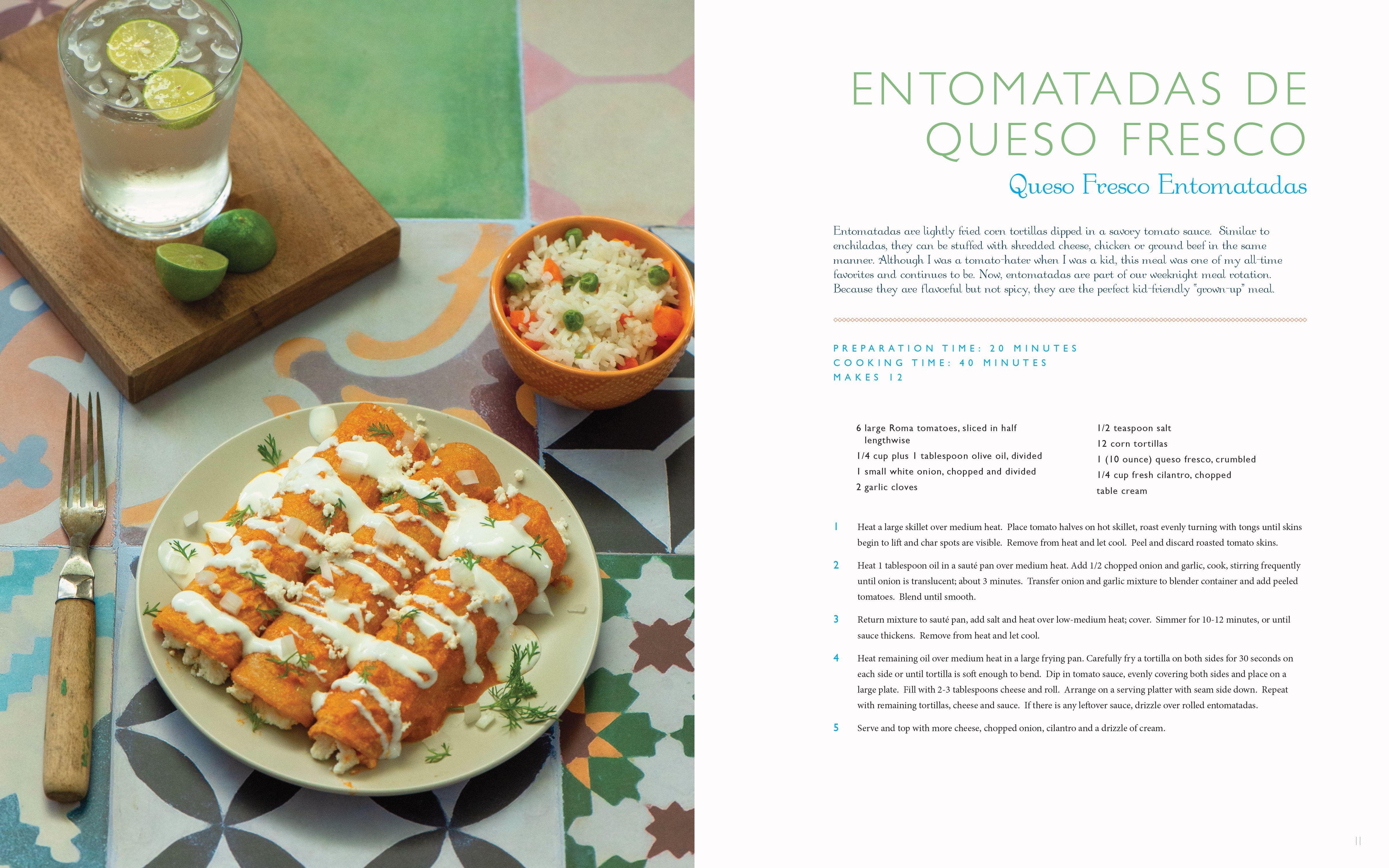 ENTOMATADAS DE QUESO FRESCO

Queso Fresco Entomatadas

Entomatadas are lightly fried corn tortillas dipped in a savory tomato sauce. Similar to enchiladas, they can be stuffed with shredded cheese, chicken or ground beef in the same manner. Although I was a tomato-hater when I was a kid, this meal was one of my all-time favorites and continues to be. Now, entomatadas are part of our weeknight meal rotation. Because they are flavorful but not spicy, they are the perfect kid-friendly "grown-up" meal.

PREPARATION TIME: 20 MINUTES
COOKING TIME: 40 MINUTES
MAKES 12

6 large Roma tomatoes, sliced in half lengthwise
1/4 cup plus 1 tablespoon olive oil, divided
1 small white onion, chopped and divided
2 garlic cloves

1/2 teaspoon salt
12 corn tortillas
1 (10 ounce) queso fresco, crumbled
1/4 cup fresh cilantro, chopped
table cream

1 Heat a large skillet over medium heat. Place tomato halves on hot skillet, roast evenly turning with tongs until skins begin to lift and char spots are visible. Remove from heat and let cool. Peel and discard roasted tomato skins.

2 Heat 1 tablespoon oil in a sauté pan over medium heat. Add 1/2 chopped onion and garlic, cook, stirring frequently until onion is translucent; about 3 minutes. Transfer onion and garlic mixture to blender container and add peeled tomatoes. Blend until smooth.

3 Return mixture to sauté pan, add salt and heat over low-medium heat; cover. Simmer for 10-12 minutes, or until sauce thickens. Remove from heat and let cool.

4 Heat remaining oil over medium heat in a large frying pan. Carefully fry a tortilla on both sides for 30 seconds on each side or until tortilla is soft enough to bend. Dip in tomato sauce, evenly covering both sides and place on a large plate. Fill with 2-3 tablespoons cheese and roll. Arrange on a serving platter with seam side down. Repeat with remaining tortillas, cheese and sauce. If there is any leftover sauce, drizzle over rolled entomatadas.

5 Serve and top with more cheese, chopped onion, cilantro and a drizzle of cream.

11